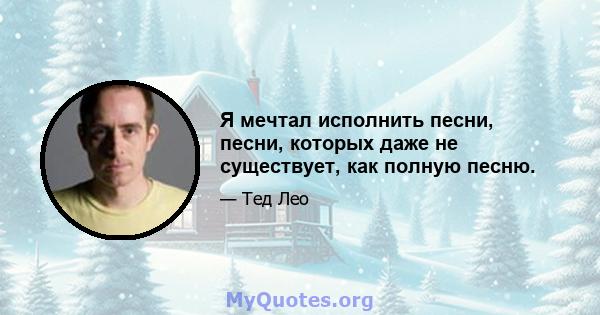 Я мечтал исполнить песни, песни, которых даже не существует, как полную песню.

— Тед Лео

MyQuotes.org